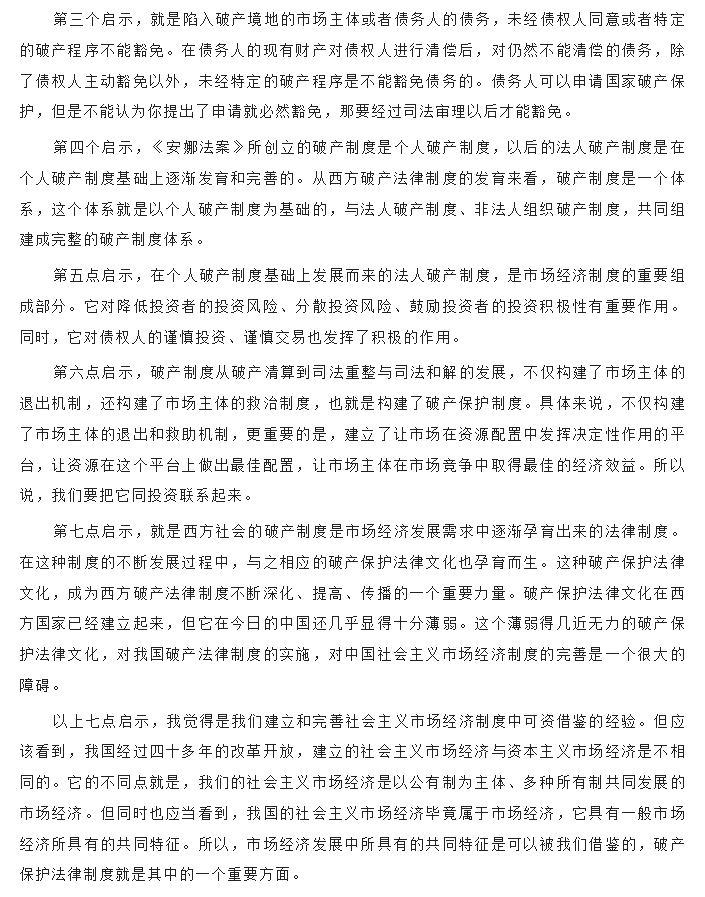 第三个启示，就是陷入破产境地的市场主体或者债务人的债务，未经债权人同意或者特定的破产程序不能豁免。在债务人的现有财产对债权人进行清偿后，对仍然不能清偿的债务，除了债权人主动豁免以外，未经特定的破产程序是不能豁免债务的。债务人可以申请国家破产保护，但是不能认为你提出了申请就必然豁免，那要经过司法审理以后才能豁免。

第四个启示，《安娜法案》所创立的破产制度是个人破产制度，以后的法人破产制度是在个人破产制度基础上逐渐发育和完善的。从西方破产法律制度的发育来看，破产制度是一个体系，这个体系就是以个人破产制度为基础的，与法人破产制度、非法人组织破产制度，共同组建成完整的破产制度体系。

第五点启示，在个人破产制度基础上发展而来的法人破产制度，是市场经济制度的重要组成部分。它对降低投资者的投资风险、分散投资风险、鼓励投资者的投资积极性有重要作用。同时，它对债权人的谨慎投资、谨慎交易也发挥了积极的作用。

第六点启示，破产制度从破产清算到司法重整与司法和解的发展，不仅构建了市场主体的退出机制，还构建了市场主体的救治制度，也就是构建了破产保护制度。具体来说，不仅构建了市场主体的退出和救助机制，更重要的是，建立了让市场在资源配置中发挥决定性作用的平台，让资源在这个平台上做出最佳配置，让市场主体在市场竞争中取得最佳的经济效益。所以说，我们要把它同投资联系起来。

第七点启示，就是西方社会的破产制度是市场经济发展需求中逐渐孕育出来的法律制度。在这种制度的不断发展过程中，与之相应的破产保护法律文化也孕育而生。这种破产保护法律文化，成为西方破产法律制度不断深化、提高、传播的一个重要力量。破产保护法律文化在西方国家已经建立起来，但它在今日的中国还几乎显得十分薄弱。这个薄弱得几近无力的破产保护法律文化，对我国破产法律制度的实施，对中国社会主义市场经济制度的完善是一个很大的障碍。

以上七点启示，我觉得是我们建立和完善社会主义市场经济制度中可资借鉴的经验。但应该看到，我国经过四十多年的改革开放，建立的社会主义市场经济与资本主义市场经济是不相同的。它的不同点就是，我们的社会主义市场经济是以公有制为主体、多种所有制共同发展的市场经济。但同时也应当看到，我国的社会主义市场经济毕竟属于市场经济，它具有一般市场经济所具有的共同特征。所以，市场经济发展中所具有的共同特征是可以被我们借鉴的，破产保护法律制度就是其中的一个重要方面。